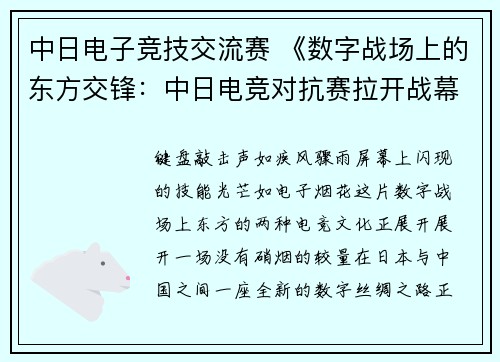 中日电子竞技交流赛 《数字战场上的东方交锋：中日电竞对抗赛拉开战幕

键盘敲击声如疾风骤雨屏幕上闪现的技能光芒如电子烟花这片数字战场上东方的两种电竞文化正展开展开一场没有硝烟的较量在日本与中国之间一座全新的数字丝绸之路正